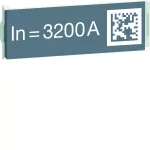 In = 3200 A